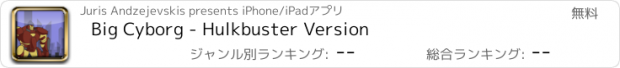 Juris Andzejevskis presents iPhone/iPadアプリ

無料

Big Cyborg - Hulkbuster Version

ジャンル別ランキング: --

総合ランキング: --